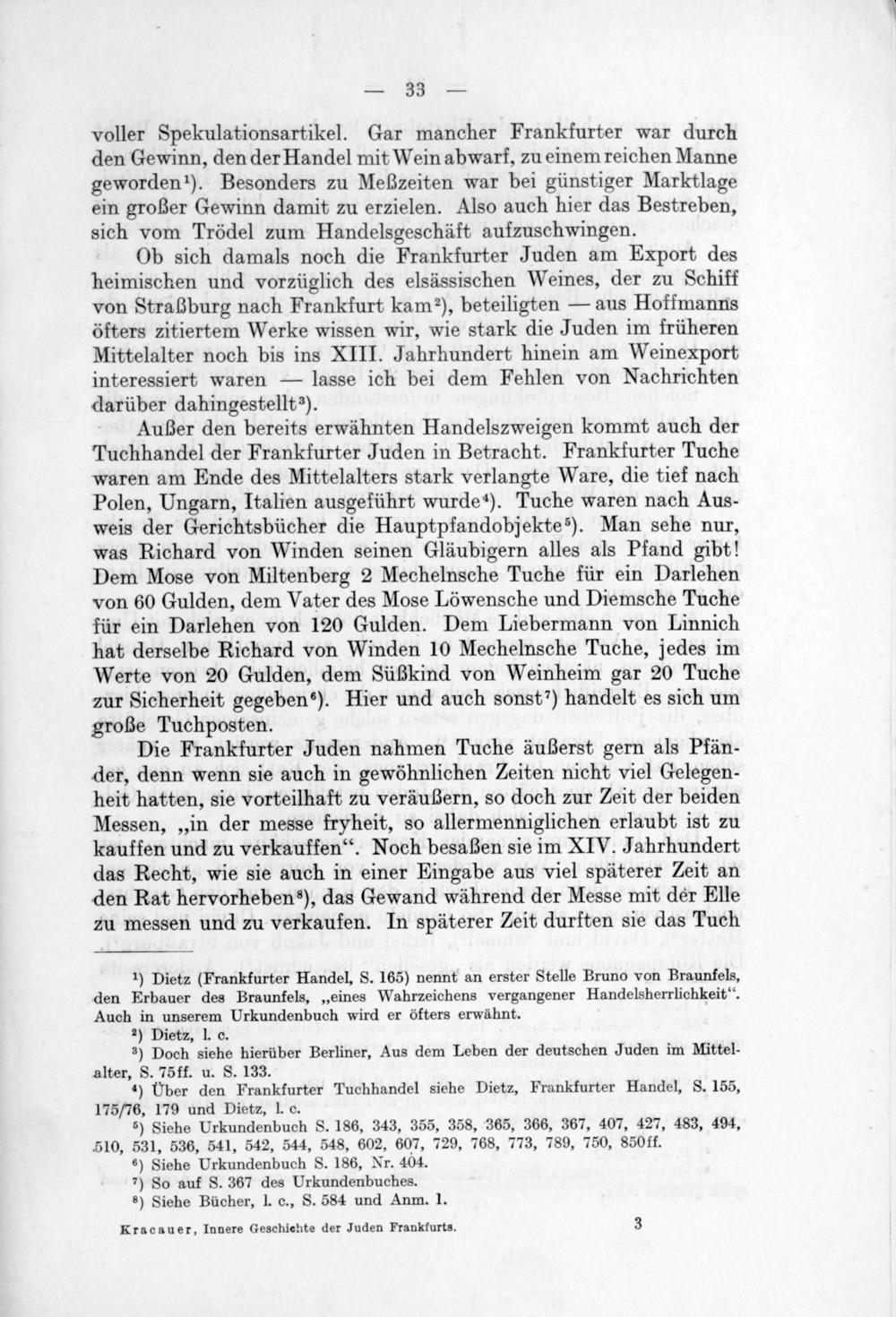 — 33 —

voller Spekulationsartikel. Gar mancher Frankfurter war durch den Gewinn, den der Handel mit Wein abwarf, zu einem reichen Manne geworden¹). Besonders zu Meßzeiten war bei günstiger Marktlage ein großer Gewinn damit zu erzielen. Also auch hier das Bestreben, sich vom Trödel zum Handelsgeschäft aufzuschwingen.

Ob sich damals noch die Frankfurter Juden am Export des heimischen und vorzüglich des elsässischen Weines, der zu Schiff von Straßburg nach Frankfurt kam²), beteiligten — aus Hoffmanns öfters zitiertem Werke wissen wir, wie stark die Juden im früheren Mittelalter noch bis ins XIII. Jahrhundert hinein am Weinexport interessiert waren — lasse ich bei dem Fehlen von Nachrichten darüber dahingestellt³).

Außer den bereits erwähnten Handelszweigen kommt auch der Tuchhandel der Frankfurter Juden in Betracht. Frankfurter Tuche waren am Ende des Mittelalters stark verlangte Ware, die tief nach Polen, Ungarn, Italien ausgeführt wurde⁴). Tuche waren nach Ausweis der Gerichtsbücher die Hauptpfandobjekte⁵). Man sehe nur, was Richard von Winden seinen Gläubigern alles als Pfand gibt! Dem Mose von Miltenberg 2 Mechelnsche Tuche für ein Darlehen von 60 Gulden, dem Vater des Mose Löwensche und Diemsche Tuche für ein Darlehen von 120 Gulden. Dem Liebermann von Linnich hat derselbe Richard von Winden 10 Mechelnsche Tuche, jedes im Werte von 20 Gulden, dem Süßkind von Weinheim gar 20 Tuche zur Sicherheit gegeben⁶). Hier und auch sonst⁷) handelt es sich um große Tuchposten.

Die Frankfurter Juden nahmen Tuche äußerst gern als Pfänder, denn wenn sie auch in gewöhnlichen Zeiten nicht viel Gelegenheit hatten, sie vorteilhaft zu veräußern, so doch zur Zeit der beiden Messen, „in der messe fryheit, so allermenniglichen erlaubt ist zu kauffen und zu verkauffen“. Noch besaßen sie im XIV. Jahrhundert das Recht, wie sie auch in einer Eingabe aus viel späterer Zeit an den Rat hervorheben⁸), das Gewand während der Messe mit der Elle zu messen und zu verkaufen. In späterer Zeit durften sie das Tuch

¹) Dietz (Frankfurter Handel, S. 165) nennt an erster Stelle Bruno von Braunfels, den Erbauer des Braunfels, „eines Wahrzeichens vergangener Handelsherrlichkeit“. Auch in unserem Urkundenbuch wird er öfters erwähnt.
²) Dietz, l. c.
³) Doch siehe hierüber Berliner, Aus dem Leben der deutschen Juden im Mittelalter, S. 75ff. u. S. 133.
⁴) Über den Frankfurter Tuchhandel siehe Dietz, Frankfurter Handel, S. 155, 175/76, 179 und Dietz, l. c.
⁵) Siehe Urkundenbuch S. 186, 343, 355, 358, 365, 366, 367, 407, 427, 483, 494, 510, 531, 536, 541, 542, 544, 548, 602, 607, 729, 768, 773, 789, 750, 850ff.
⁶) Siehe Urkundenbuch S. 186, Nr. 404.
⁷) So auf S. 367 des Urkundenbuches.
⁸) Siehe Bücher, l. c., S. 584 und Anm. 1.

Kracauer, Innere Geschichte der Juden Frankfurts. 3